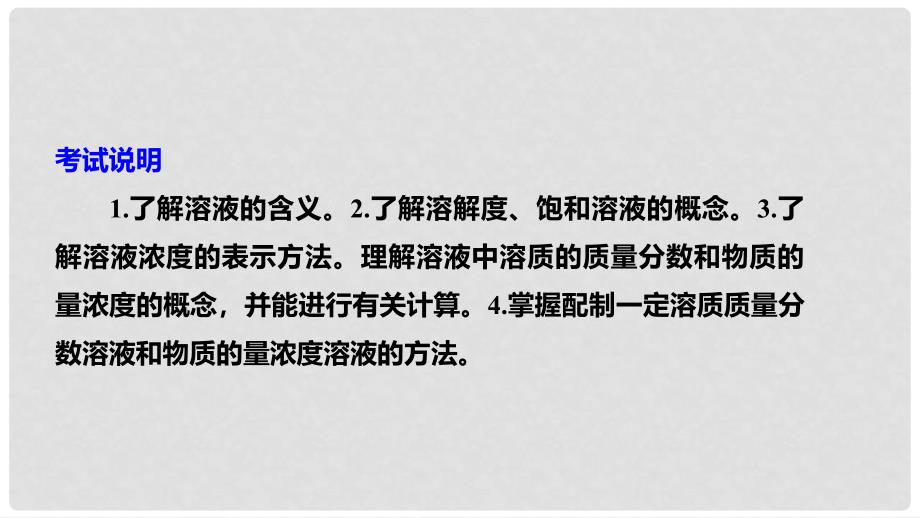 考试说明

1.了解溶液的含义。2.了解溶解度、饱和溶液的概念。3.了解溶液浓度的表示方法。理解溶液中溶质的质量分数和物质的量浓度的概念，并能进行有关计算。4.掌握配制一定溶质质量分数溶液和物质的量浓度溶液的方法。